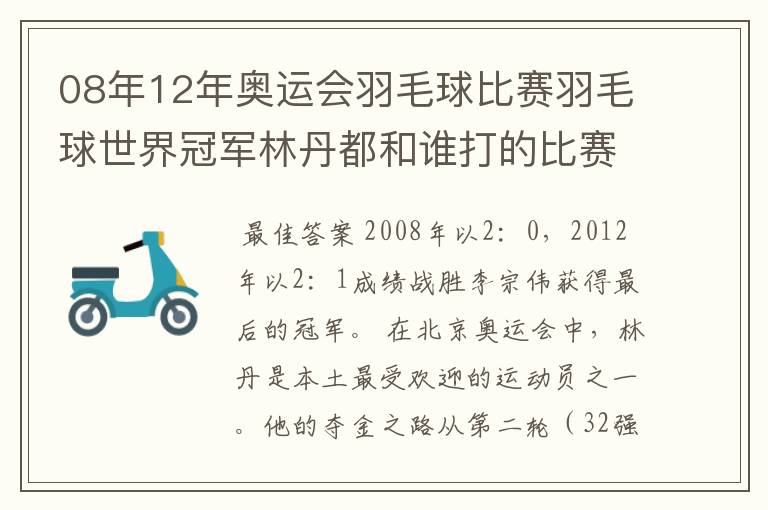 08年12年奥运会羽毛球比赛羽毛球世界冠军林丹都和谁打的比赛

最佳答案 2008年以2：0，2012年以2：1成绩战胜李宗伟获得最后的冠军。 在北京奥运会中，林丹是本土最受欢迎的运动员之一。他的夺金之路从第二轮（32强